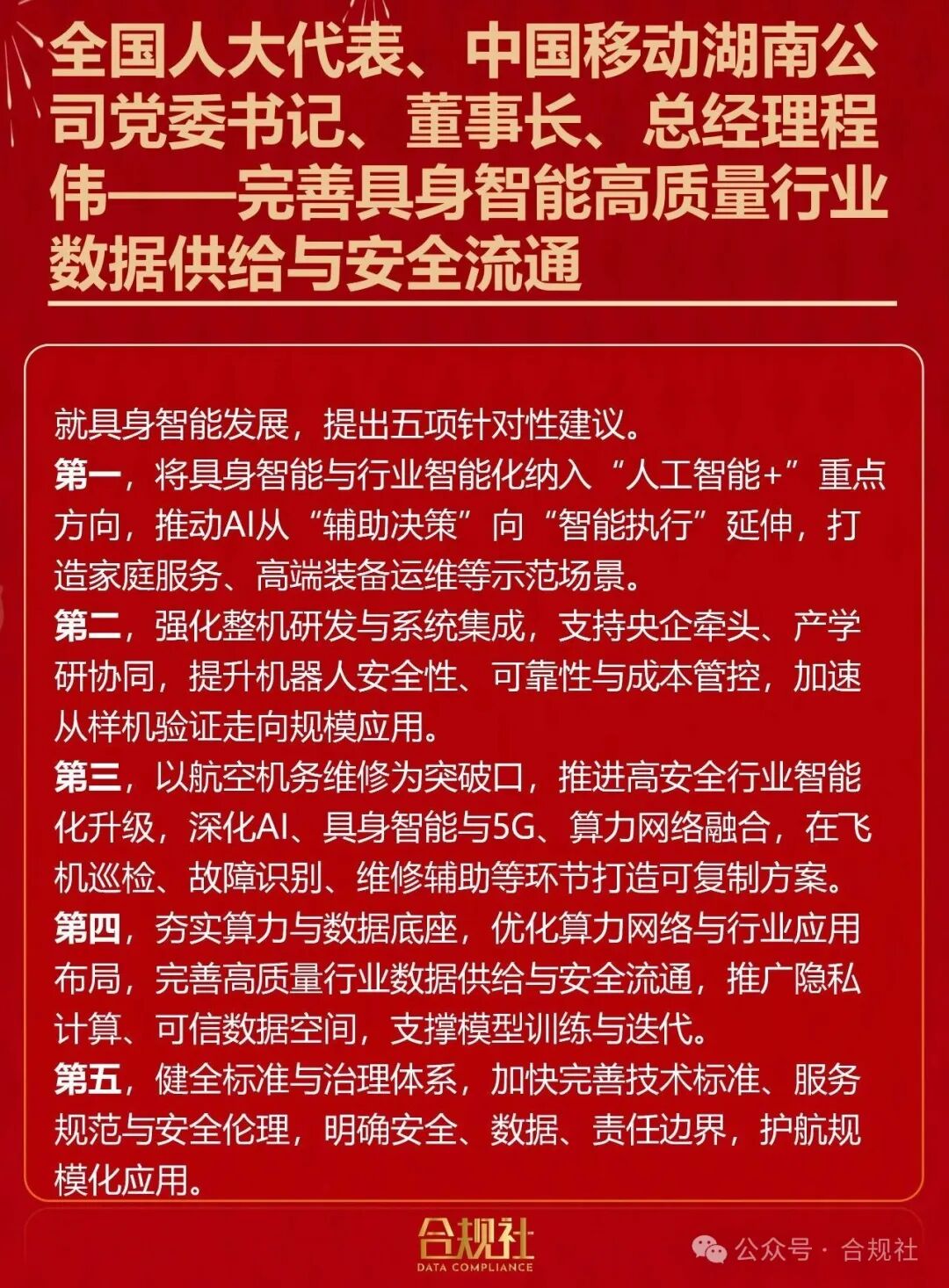 全国人大代表、中国移动湖南公司党委书记、董事长、总经理程伟——完善具身智能高质量行业数据供给与安全流通

就具身智能发展，提出五项针对性建议。
第一，将具身智能与行业智能化纳入“人工智能+”重点方向，推动AI从“辅助决策”向“智能执行”延伸，打造家庭服务、高端装备运维等示范场景。
第二，强化整机研发与系统集成，支持央企牵头、产学研协同，提升机器人安全性、可靠性与成本管控，加速从样机验证走向规模应用。
第三，以航空机务维修为突破口，推进高安全行业智能化升级，深化AI、具身智能与5G、算力网络融合，在飞机巡检、故障识别、维修辅助等环节打造可复制方案。
第四，夯实算力与数据底座，优化算力网络与行业应用布局，完善高质量行业数据供给与安全流通，推广隐私计算、可信数据空间，支撑模型训练与迭代。
第五，健全标准与治理体系，加快完善技术标准、服务规范与安全伦理，明确安全、数据、责任边界，护航规模化应用。

合规社
DATA COMPLIANCE
公众号 · 合规社